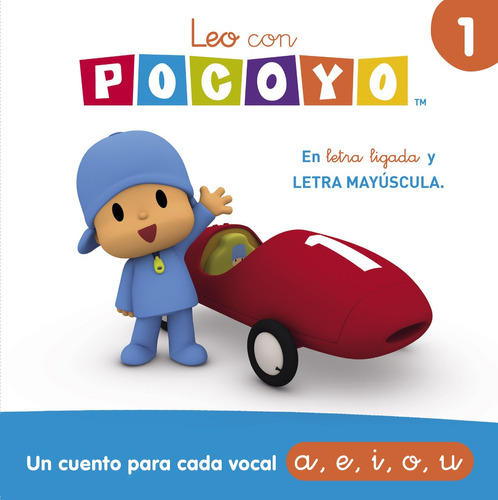 Leo con
POCOYO™

1

En letra ligada y
LETRA MAYÚSCULA.

1

Un cuento para cada vocal a, e, i, o, u